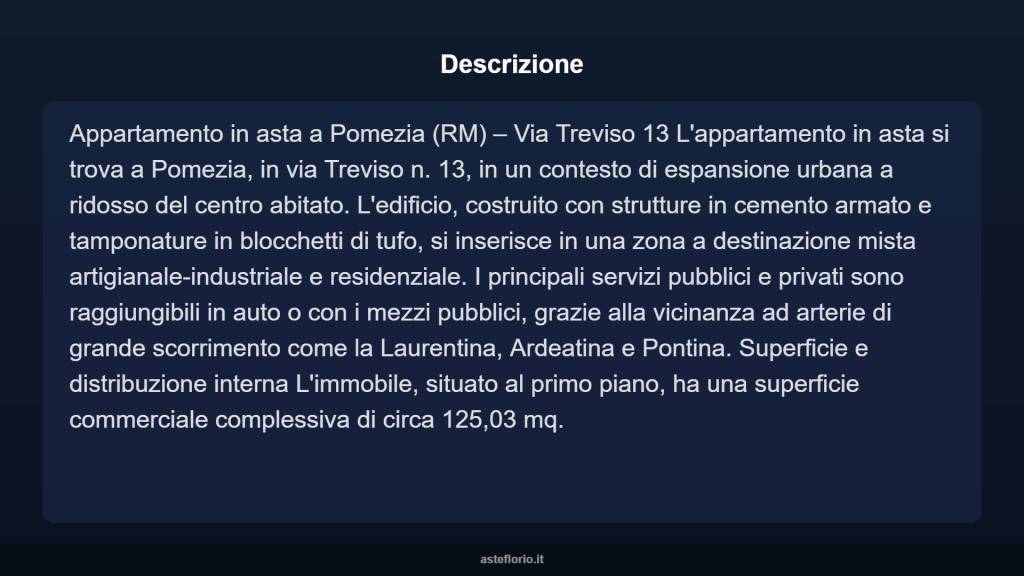 Descrizione

Appartamento in asta a Pomezia (RM) – Via Treviso 13 L'appartamento in asta si trova a Pomezia, in via Treviso n. 13, in un contesto di espansione urbana a ridosso del centro abitato. L'edificio, costruito con strutture in cemento armato e tamponature in blocchetti di tufo, si inserisce in una zona a destinazione mista artigianale-industriale e residenziale. I principali servizi pubblici e privati sono raggiungibili in auto o con i mezzi pubblici, grazie alla vicinanza ad arterie di grande scorrimento come la Laurentina, Ardeatina e Pontina. Superficie e distribuzione interna L'immobile, situato al primo piano, ha una superficie commerciale complessiva di circa 125,03 mq.

asteflorio.it